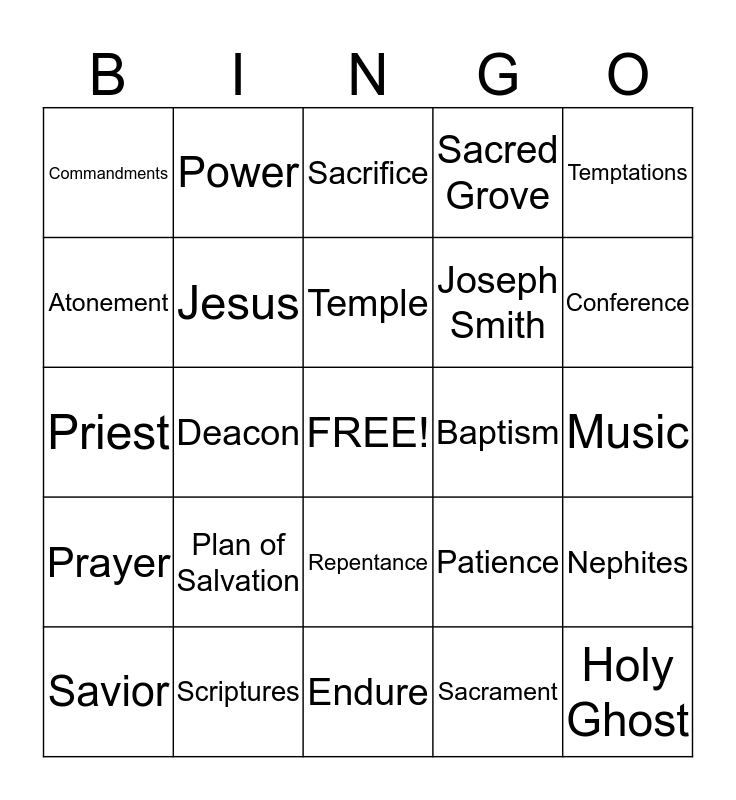 | B | I | N | G | O |
|---|---|---|---|---|
| Commandments | Power | Sacrifice | Sacred Grove | Temptations |
| Atonement | Jesus | Temple | Joseph Smith | Conference |
| Priest | Deacon | FREE! | Baptism | Music |
| Prayer | Plan of Salvation | Repentance | Patience | Nephites |
| Savior | Scriptures | Endure | Sacrament | Holy Ghost |